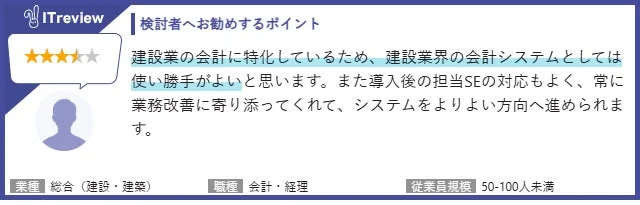 ITreview

検討者へお勧めするポイント

建設業の会計に特化しているため、建設業界の会計システムとしては使い勝手がよいと思います。また導入後の担当SEの対応もよく、常に業務改善に寄り添ってくれて、システムをよりよい方向へ進められます。

業種 総合（建設・建築）
職種 会計・経理
従業員規模 50-100人未満